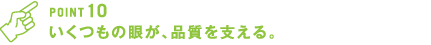 POINT 10
いくつもの眼が、品質を支える。